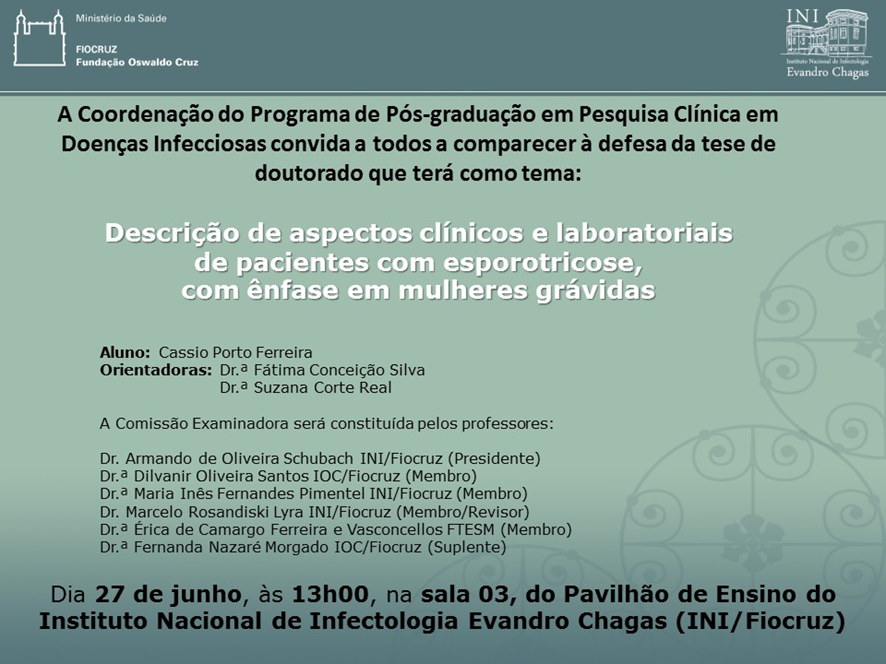 Ministério da Saúde

FIOCRUZ
Fundação Oswaldo Cruz

INI
Instituto Nacional de Infectologia
Evandro Chagas

A Coordenação do Programa de Pós-graduação em Pesquisa Clínica em Doenças Infecciosas convida a todos a comparecer à defesa da tese de doutorado que terá como tema:

Descrição de aspectos clínicos e laboratoriais de pacientes com esporotricose, com ênfase em mulheres grávidas

Aluno: Cassio Porto Ferreira
Orientadoras: Dr.ª Fátima Conceição Silva
Dr.ª Suzana Corte Real

A Comissão Examinadora será constituída pelos professores:

Dr. Armando de Oliveira Schubach INI/Fiocruz (Presidente)
Dr.ª Dilvanir Oliveira Santos IOC/Fiocruz (Membro)
Dr.ª Maria Inês Fernandes Pimentel INI/Fiocruz (Membro)
Dr. Marcelo Rosandiski Lyra INI/Fiocruz (Membro/Revisor)
Dr.ª Érica de Camargo Ferreira e Vasconcellos FTESM (Membro)
Dr.ª Fernanda Nazaré Morgado IOC/Fiocruz (Suplente)

Dia 27 de junho, às 13h00, na sala 03, do Pavilhão de Ensino do Instituto Nacional de Infectologia Evandro Chagas (INI/Fiocruz)